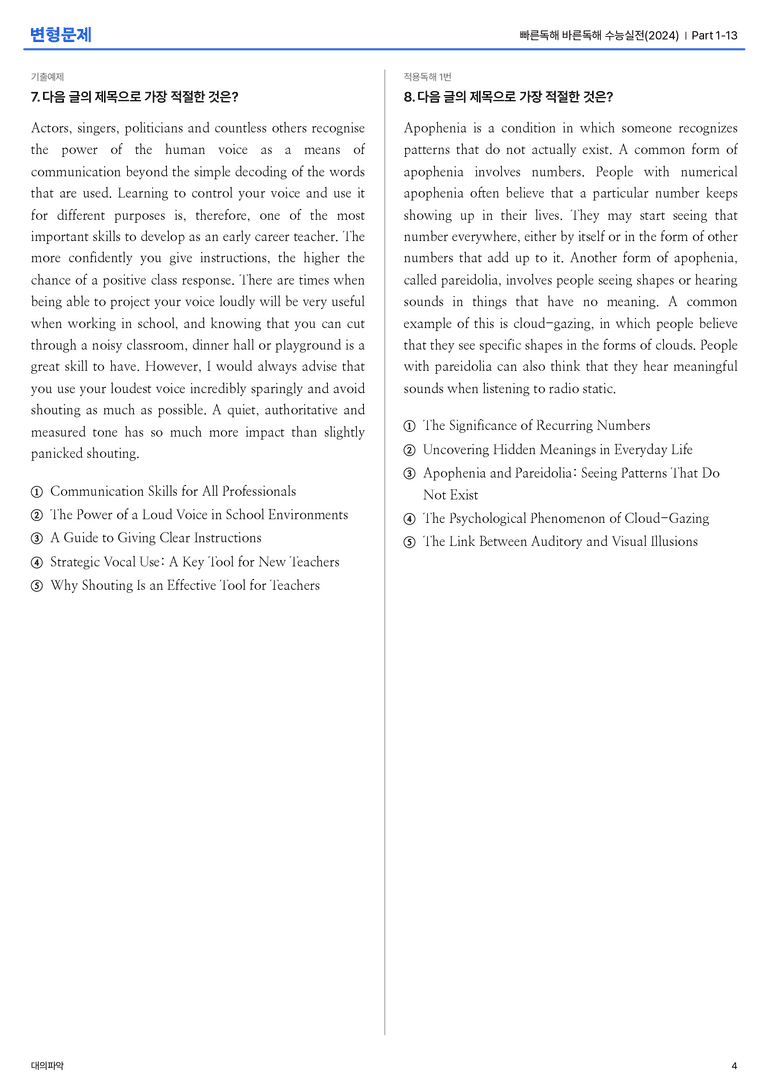 변형문제

빠른독해 바른독해 수능실전(2024) | Part 1-13

기출예제

7. 다음 글의 제목으로 가장 적절한 것은?

Actors, singers, politicians and countless others recognise the power of the human voice as a means of communication beyond the simple decoding of the words that are used. Learning to control your voice and use it for different purposes is, therefore, one of the most important skills to develop as an early career teacher. The more confidently you give instructions, the higher the chance of a positive class response. There are times when being able to project your voice loudly will be very useful when working in school, and knowing that you can cut through a noisy classroom, dinner hall or playground is a great skill to have. However, I would always advise that you use your loudest voice incredibly sparingly and avoid shouting as much as possible. A quiet, authoritative and measured tone has so much more impact than slightly panicked shouting.

① Communication Skills for All Professionals
② The Power of a Loud Voice in School Environments
③ A Guide to Giving Clear Instructions
④ Strategic Vocal Use: A Key Tool for New Teachers
⑤ Why Shouting Is an Effective Tool for Teachers

적용독해 1번

8. 다음 글의 제목으로 가장 적절한 것은?

Apophenia is a condition in which someone recognizes patterns that do not actually exist. A common form of apophenia involves numbers. People with numerical apophenia often believe that a particular number keeps showing up in their lives. They may start seeing that number everywhere, either by itself or in the form of other numbers that add up to it. Another form of apophenia, called pareidolia, involves people seeing shapes or hearing sounds in things that have no meaning. A common example of this is cloud-gazing, in which people believe that they see specific shapes in the forms of clouds. People with pareidolia can also think that they hear meaningful sounds when listening to radio static.

① The Significance of Recurring Numbers
② Uncovering Hidden Meanings in Everyday Life
③ Apophenia and Pareidolia: Seeing Patterns That Do Not Exist
④ The Psychological Phenomenon of Cloud-Gazing
⑤ The Link Between Auditory and Visual Illusions

대의파악

4